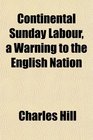 Continental Sunday Labour, a Warning to the English Nation

Charles Hill